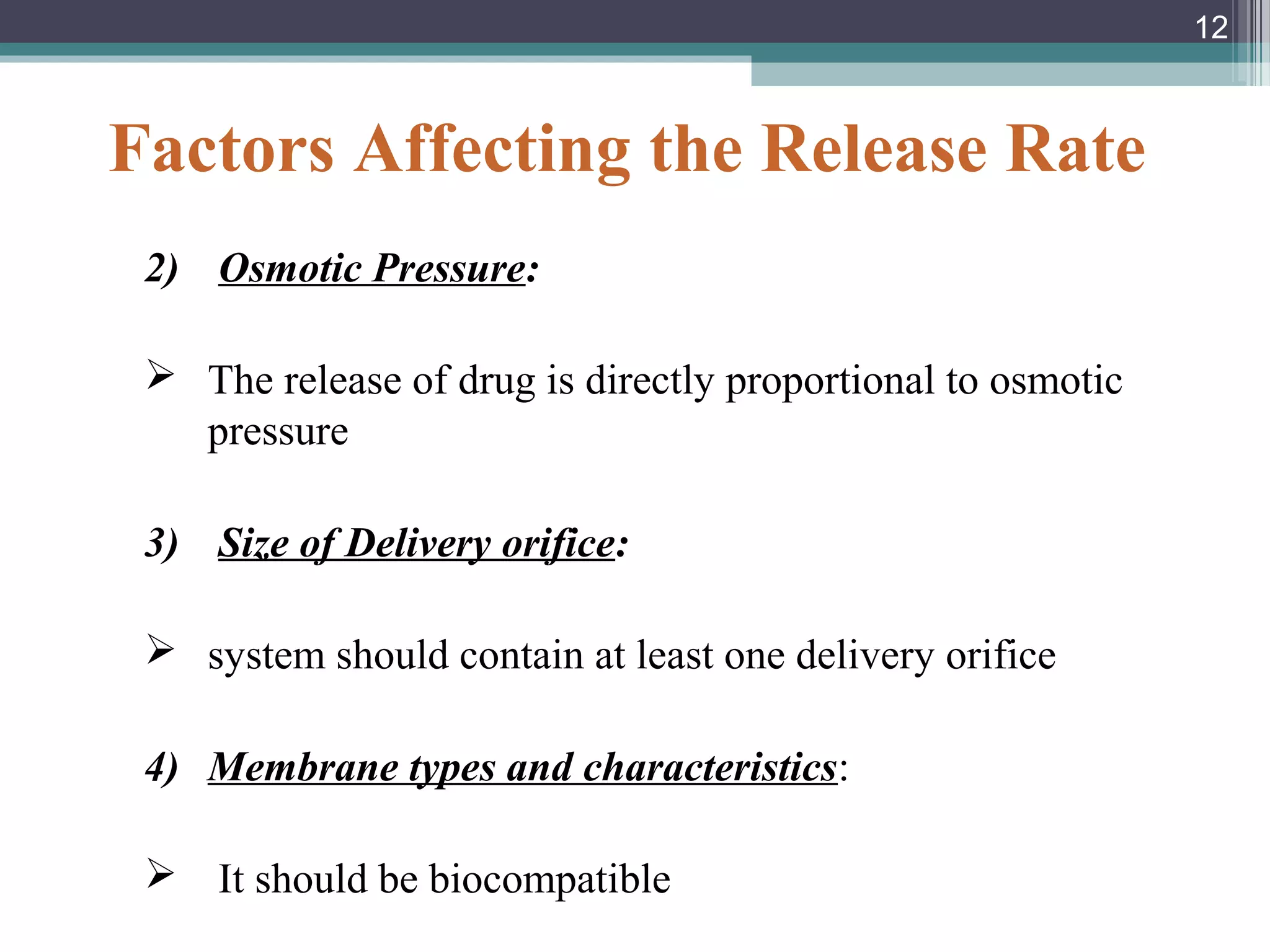 12

Factors Affecting the Release Rate

2) Osmotic Pressure:

➢ The release of drug is directly proportional to osmotic pressure

3) Size of Delivery orifice:

➢ system should contain at least one delivery orifice

4) Membrane types and characteristics:

➢ It should be biocompatible